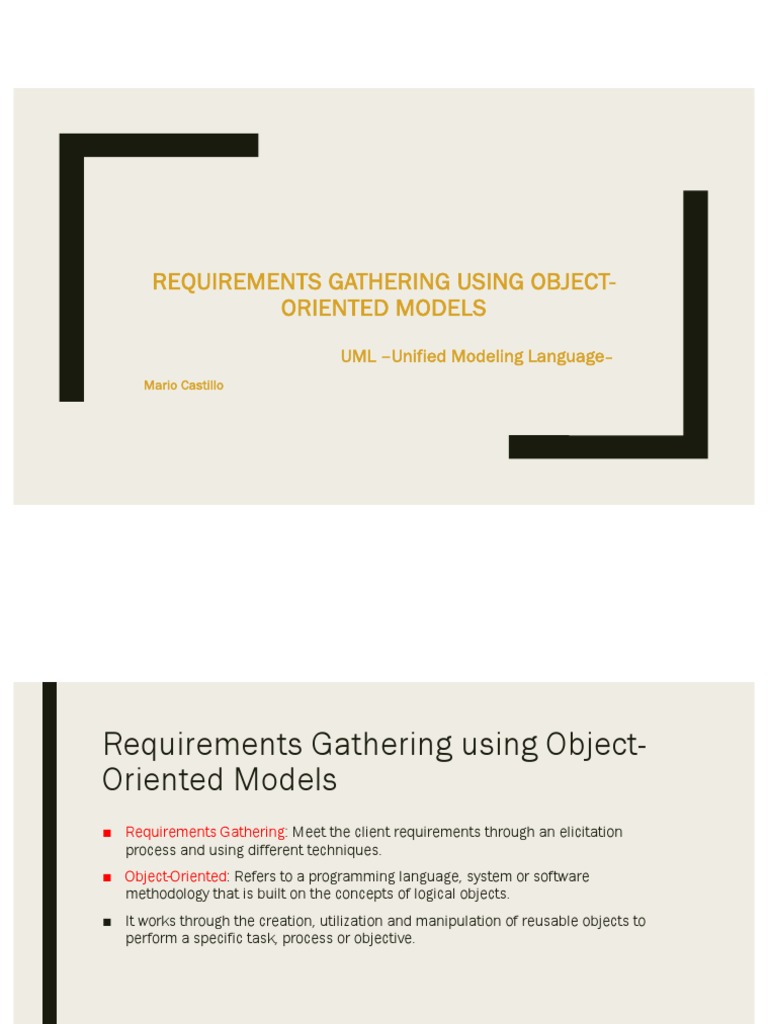 REQUIREMENTS GATHERING USING OBJECT-ORIENTED MODELS

UML –Unified Modeling Language–

Mario Castillo

Requirements Gathering using Object-Oriented Models

■ Requirements Gathering: Meet the client requirements through an elicitation process and using different techniques.

■ Object-Oriented: Refers to a programming language, system or software methodology that is built on the concepts of logical objects.

■ It works through the creation, utilization and manipulation of reusable objects to perform a specific task, process or objective.